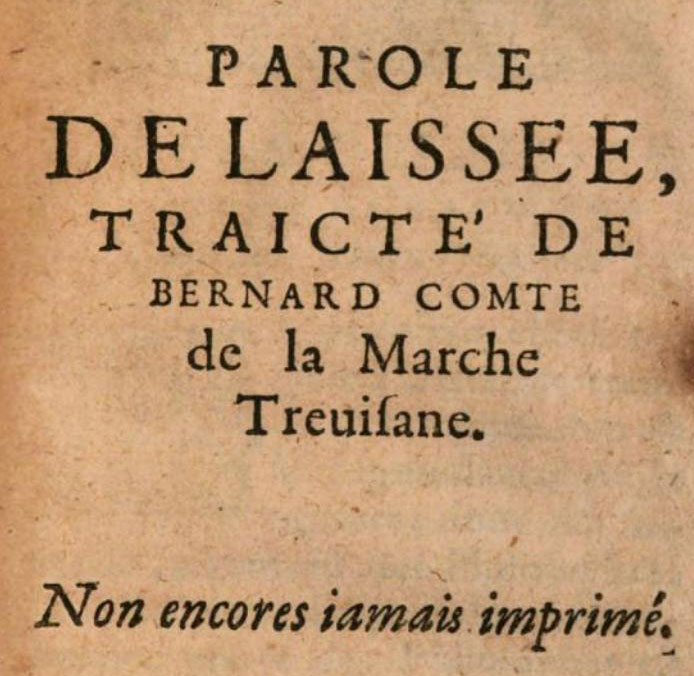 PAROLE
DELAISSEE,
TRAICTE' DE
BERNARD COMTE
de la Marche
Treuiſane.

Non encores iamais imprimé.